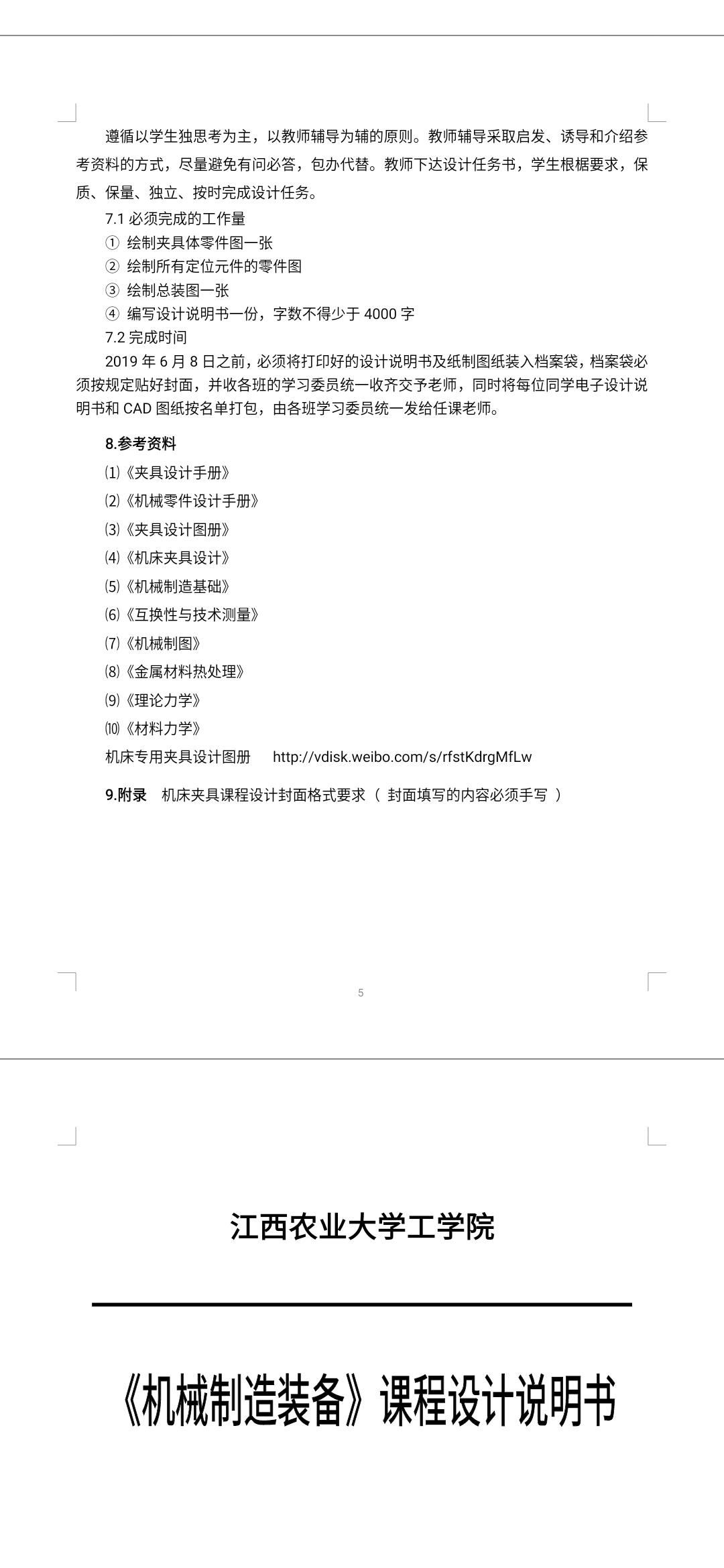 遵循以学生独思考为主，以教师辅导为辅的原则。教师辅导采取启发、诱导和介绍参考资料的方式，尽量避免有问必答，包办代替。教师下达设计任务书，学生根椐要求，保质、保量、独立、按时完成设计任务。

7.1 必须完成的工作量
① 绘制夹具体零件图一张
② 绘制所有定位元件的零件图
③ 绘制总装图一张
④ 编写设计说明书一份，字数不得少于 4000 字
7.2 完成时间
2019 年 6 月 8 日之前，必须将打印好的设计说明书及纸制图纸装入档案袋，档案袋必须按规定贴好封面，并收各班的学习委员统一收齐交予老师，同时将每位同学电子设计说明书和 CAD 图纸按名单打包，由各班学习委员统一发给任课老师。

8.参考资料
⑴《夹具设计手册》
⑵《机械零件设计手册》
⑶《夹具设计图册》
⑷《机床夹具设计》
⑸《机械制造基础》
⑹《互换性与技术测量》
⑺《机械制图》
⑻《金属材料热处理》
⑼《理论力学》
⑽《材料力学》
机床专用夹具设计图册　http://vdisk.weibo.com/s/rfstKdrgMfLw

9.附录　机床夹具课程设计封面格式要求（ 封面填写的内容必须手写 ）

5

江西农业大学工学院

《机械制造装备》课程设计说明书